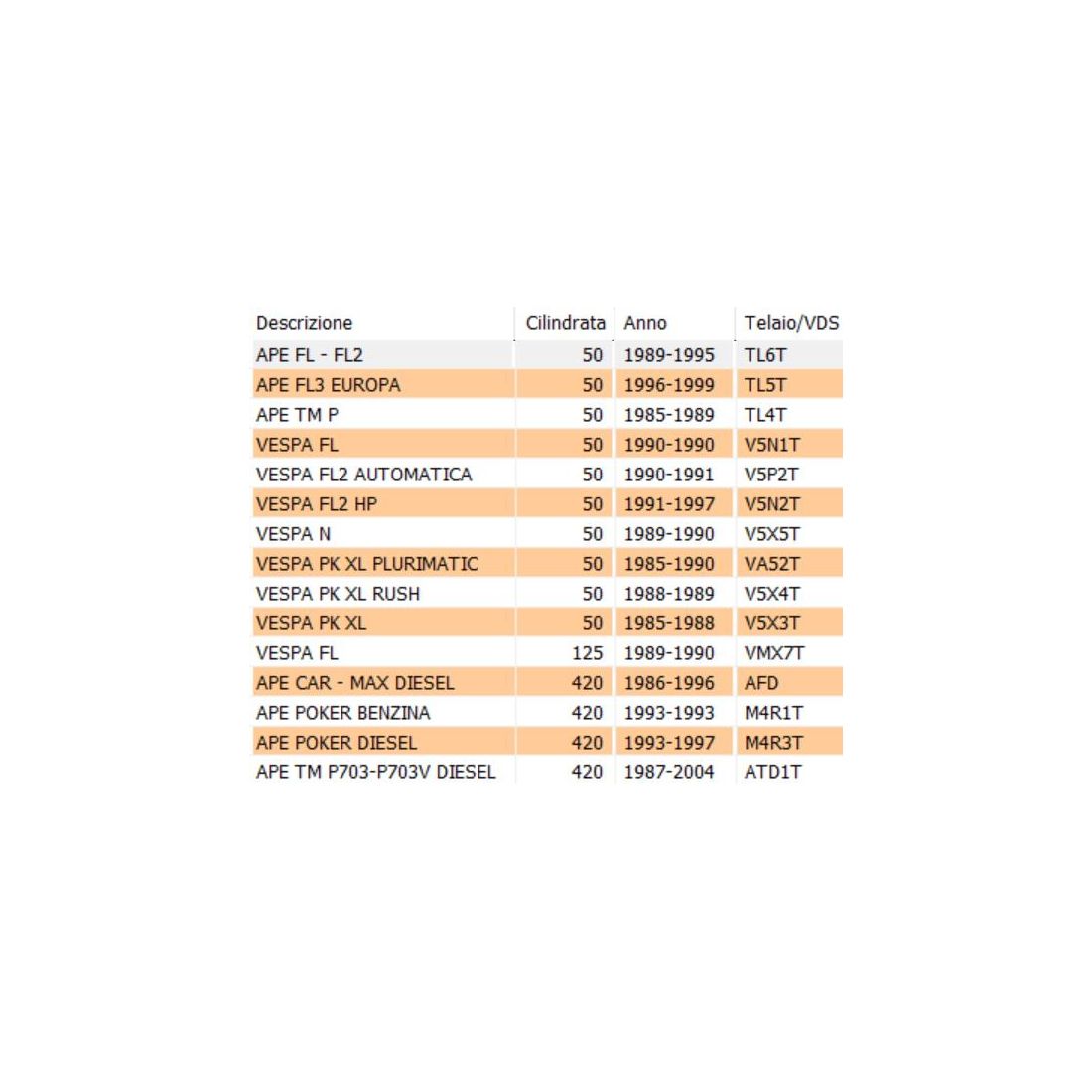 | Descrizione | Cilindrata | Anno | Telaio/VDS |
|---|---|---|---|
| APE FL - FL2 | 50 | 1989-1995 | TL6T |
| APE FL3 EUROPA | 50 | 1996-1999 | TL5T |
| APE TM P | 50 | 1985-1989 | TL4T |
| VESPA FL | 50 | 1990-1990 | V5N1T |
| VESPA FL2 AUTOMATICA | 50 | 1990-1991 | V5P2T |
| VESPA FL2 HP | 50 | 1991-1997 | V5N2T |
| VESPA N | 50 | 1989-1990 | V5X5T |
| VESPA PK XL PLURIMATIC | 50 | 1985-1990 | VA52T |
| VESPA PK XL RUSH | 50 | 1988-1989 | V5X4T |
| VESPA PK XL | 50 | 1985-1988 | V5X3T |
| VESPA FL | 125 | 1989-1990 | VMX7T |
| APE CAR - MAX DIESEL | 420 | 1986-1996 | AFD |
| APE POKER BENZINA | 420 | 1993-1993 | M4R1T |
| APE POKER DIESEL | 420 | 1993-1997 | M4R3T |
| APE TM P703-P703V DIESEL | 420 | 1987-2004 | ATD1T |